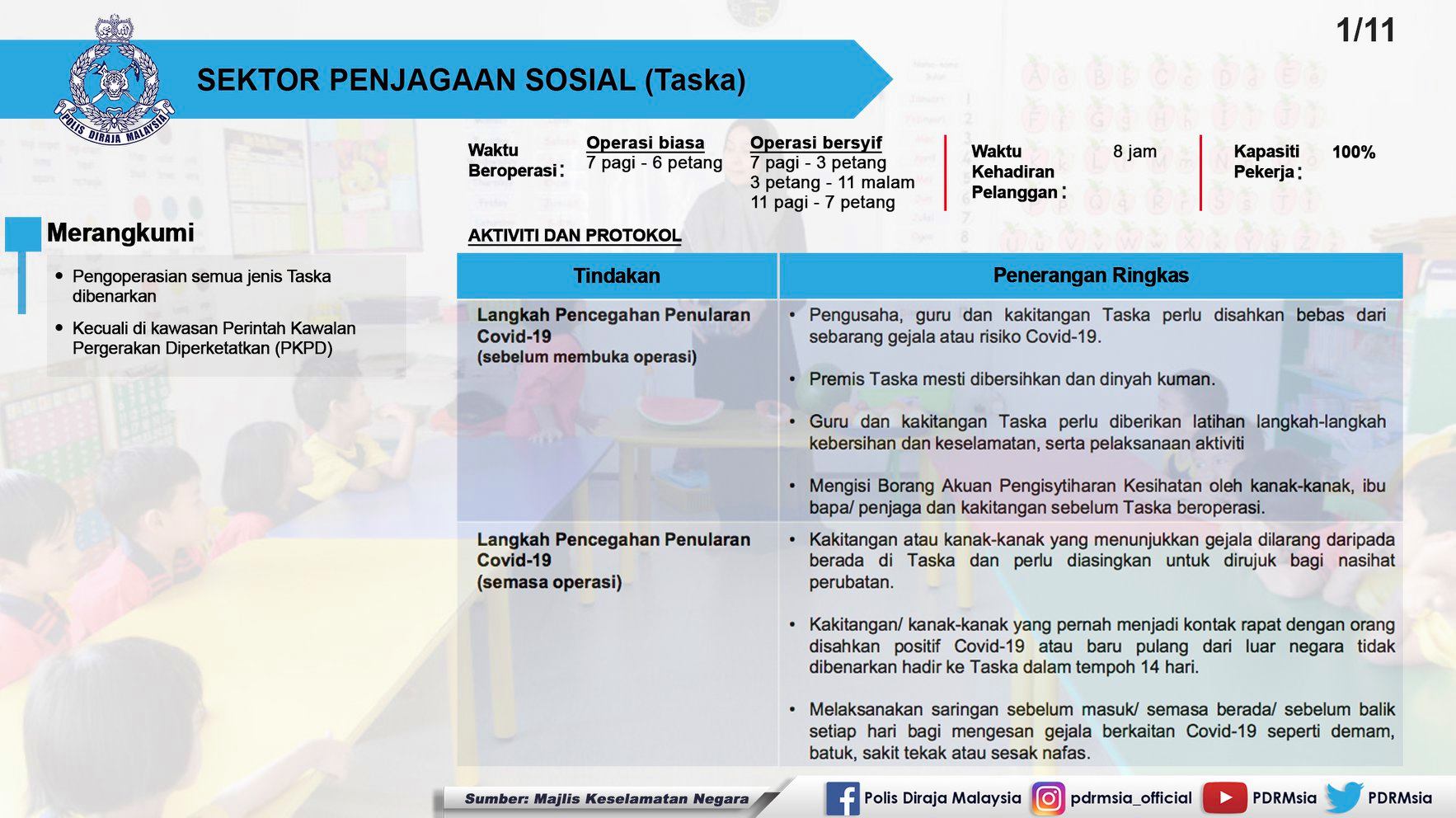 1/11

POLIS DIRAJA MALAYSIA

SEKTOR PENJAGAAN SOSIAL (Taska)

Waktu Beroperasi:

Operasi biasa
7 pagi - 6 petang

Operasi bersyif
7 pagi - 3 petang
3 petang - 11 malam
11 pagi - 7 petang

Waktu Kehadiran Pelanggan: 8 jam

Kapasiti Pekerja: 100%

Merangkumi

• Pengoperasian semua jenis Taska dibenarkan

• Kecuali di kawasan Perintah Kawalan Pergerakan Diperketatkan (PKPD)

AKTIVITI DAN PROTOKOL

| Tindakan | Penerangan Ringkas |
|---|---|
| Langkah Pencegahan Penularan Covid-19 (sebelum membuka operasi) | • Pengusaha, guru dan kakitangan Taska perlu disahkan bebas dari sebarang gejala atau risiko Covid-19. • Premis Taska mesti dibersihkan dan dinyah kuman. • Guru dan kakitangan Taska perlu diberikan latihan langkah-langkah kebersihan dan keselamatan, serta pelaksanaan aktiviti • Mengisi Borang Akuan Pengisytiharan Kesihatan oleh kanak-kanak, ibu bapa/ penjaga dan kakitangan sebelum Taska beroperasi. |
| Langkah Pencegahan Penularan Covid-19 (semasa operasi) | • Kakitangan atau kanak-kanak yang menunjukkan gejala dilarang daripada berada di Taska dan perlu diasingkan untuk dirujuk bagi nasihat perubatan. • Kakitangan/ kanak-kanak yang pernah menjadi kontak rapat dengan orang disahkan positif Covid-19 atau baru pulang dari luar negara tidak dibenarkan hadir ke Taska dalam tempoh 14 hari. • Melaksanakan saringan sebelum masuk/ semasa berada/ sebelum balik setiap hari bagi mengesan gejala berkaitan Covid-19 seperti demam, batuk, sakit tekak atau sesak nafas. |

Sumber: Majlis Keselamatan Negara

Polis Diraja Malaysia pdrmsia_official PDRMsia PDRMsia